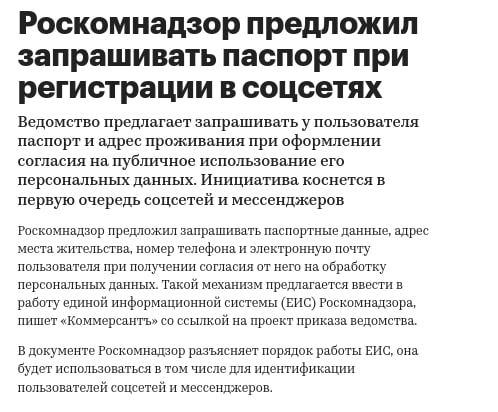 Роскомнадзор предложил запрашивать паспорт при регистрации в соцсетях

Ведомство предлагает запрашивать у пользователя паспорт и адрес проживания при оформлении согласия на публичное использование его персональных данных. Инициатива коснется в первую очередь соцсетей и мессенджеров

Роскомнадзор предложил запрашивать паспортные данные, адрес места жительства, номер телефона и электронную почту пользователя при получении согласия от него на обработку персональных данных. Такой механизм предлагается ввести в работу единой информационной системы (ЕИС) Роскомнадзора, пишет «Коммерсантъ» со ссылкой на проект приказа ведомства.

В документе Роскомнадзор разъясняет порядок работы ЕИС, она будет использоваться в том числе для идентификации пользователей соцсетей и мессенджеров.